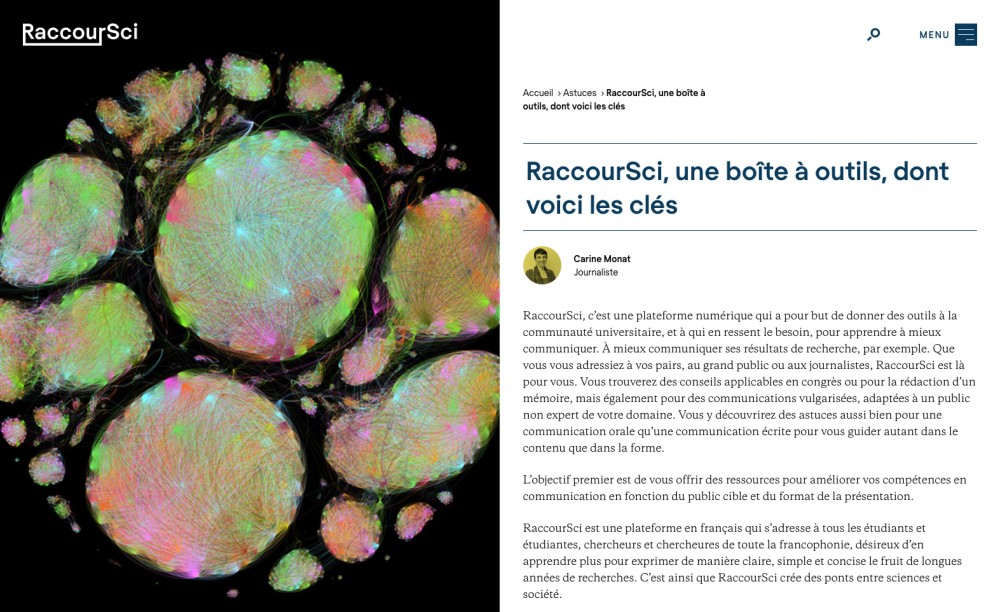 RaccourSci

MENU

Accueil › Astuces › RaccourSci, une boîte à outils, dont voici les clés

RaccourSci, une boîte à outils, dont voici les clés

Carine Monat
Journaliste

RaccourSci, c'est une plateforme numérique qui a pour but de donner des outils à la communauté universitaire, et à qui en ressent le besoin, pour apprendre à mieux communiquer. À mieux communiquer ses résultats de recherche, par exemple. Que vous vous adressiez à vos pairs, au grand public ou aux journalistes, RaccourSci est là pour vous. Vous trouverez des conseils applicables en congrès ou pour la rédaction d'un mémoire, mais également pour des communications vulgarisées, adaptées à un public non expert de votre domaine. Vous y découvrirez des astuces aussi bien pour une communication orale qu'une communication écrite pour vous guider autant dans le contenu que dans la forme.

L'objectif premier est de vous offrir des ressources pour améliorer vos compétences en communication en fonction du public cible et du format de la présentation.

RaccourSci est une plateforme en français qui s'adresse à tous les étudiants et étudiantes, chercheurs et chercheures de toute la francophonie, désireux d'en apprendre plus pour exprimer de manière claire, simple et concise le fruit de longues années de recherches. C'est ainsi que RaccourSci crée des ponts entre sciences et société.